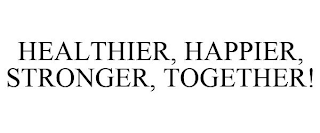 HEALTHIER, HAPPIER, STRONGER, TOGETHER!